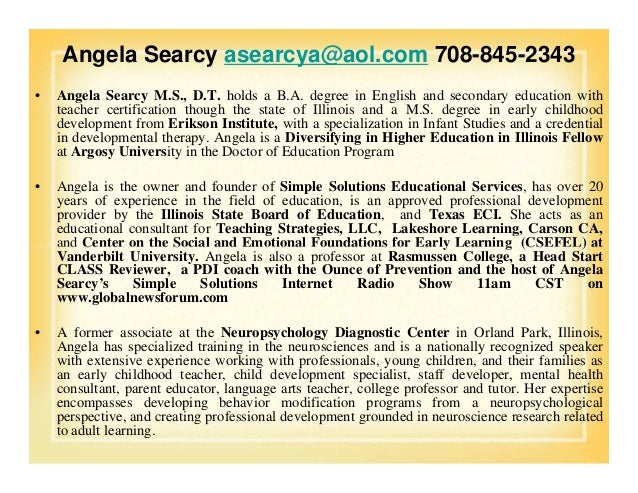 Angela Searcy asearcya@aol.com 708-845-2343

• Angela Searcy M.S., D.T. holds a B.A. degree in English and secondary education with teacher certification though the state of Illinois and a M.S. degree in early childhood development from Erikson Institute, with a specialization in Infant Studies and a credential in developmental therapy. Angela is a Diversifying in Higher Education in Illinois Fellow at Argosy University in the Doctor of Education Program

• Angela is the owner and founder of Simple Solutions Educational Services, has over 20 years of experience in the field of education, is an approved professional development provider by the Illinois State Board of Education, and Texas ECI. She acts as an educational consultant for Teaching Strategies, LLC, Lakeshore Learning, Carson CA, and Center on the Social and Emotional Foundations for Early Learning (CSEFEL) at Vanderbilt University. Angela is also a professor at Rasmussen College, a Head Start CLASS Reviewer, a PDI coach with the Ounce of Prevention and the host of Angela Searcy's Simple Solutions Internet Radio Show 11am CST on www.globalnewsforum.com

• A former associate at the Neuropsychology Diagnostic Center in Orland Park, Illinois, Angela has specialized training in the neurosciences and is a nationally recognized speaker with extensive experience working with professionals, young children, and their families as an early childhood teacher, child development specialist, staff developer, mental health consultant, parent educator, language arts teacher, college professor and tutor. Her expertise encompasses developing behavior modification programs from a neuropsychological perspective, and creating professional development grounded in neuroscience research related to adult learning.